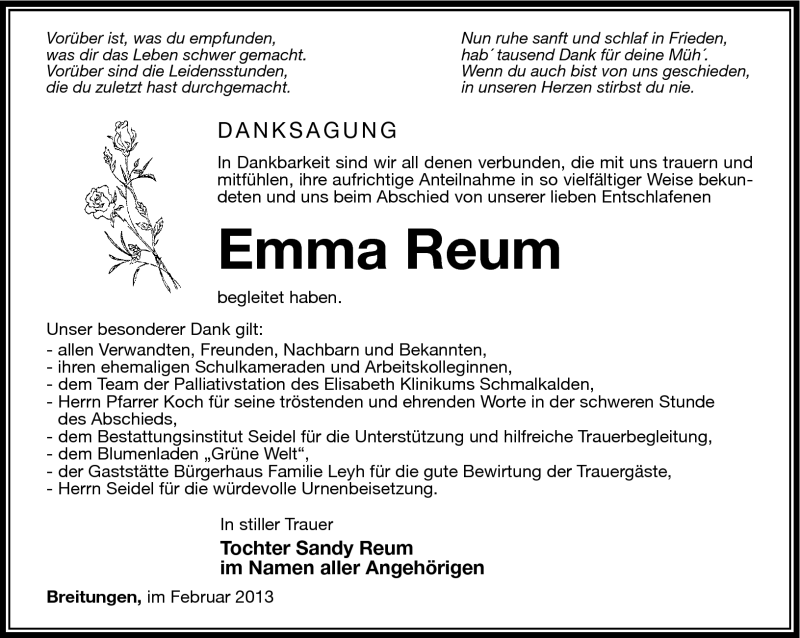 Vorüber ist, was du empfunden,
was dir das Leben schwer gemacht.
Vorüber sind die Leidensstunden,
die du zuletzt hast durchgemacht.

Nun ruhe sanft und schlaf in Frieden,
hab´ tausend Dank für deine Müh´.
Wenn du auch bist von uns geschieden,
in unseren Herzen stirbst du nie.

DANKSAGUNG

In Dankbarkeit sind wir all denen verbunden, die mit uns trauern und mitfühlen, ihre aufrichtige Anteilnahme in so vielfältiger Weise bekundeten und uns beim Abschied von unserer lieben Entschlafenen

Emma Reum

begleitet haben.

Unser besonderer Dank gilt:
- allen Verwandten, Freunden, Nachbarn und Bekannten,
- ihren ehemaligen Schulkameraden und Arbeitskolleginnen,
- dem Team der Palliativstation des Elisabeth Klinikums Schmalkalden,
- Herrn Pfarrer Koch für seine tröstenden und ehrenden Worte in der schweren Stunde des Abschieds,
- dem Bestattungsinstitut Seidel für die Unterstützung und hilfreiche Trauerbegleitung,
- dem Blumenladen „Grüne Welt“,
- der Gaststätte Bürgerhaus Familie Leyh für die gute Bewirtung der Trauergäste,
- Herrn Seidel für die würdevolle Urnenbeisetzung.

In stiller Trauer
Tochter Sandy Reum
im Namen aller Angehörigen

Breitungen, im Februar 2013